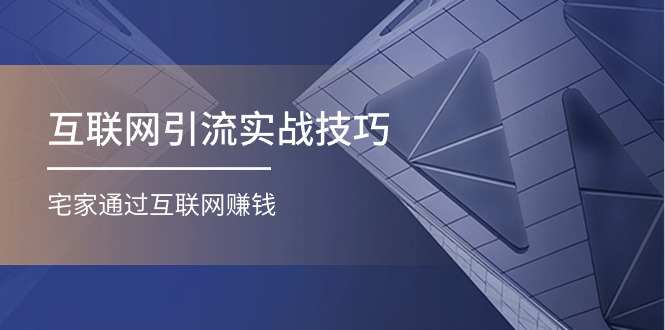 互联网引流实战技巧

宅家通过互联网赚钱